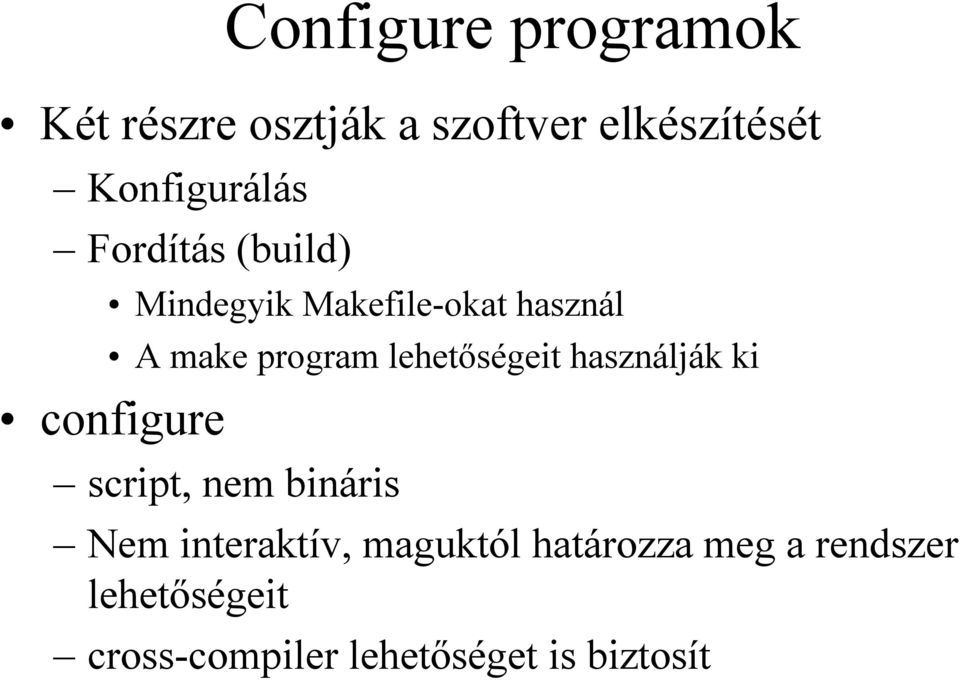 Configure programok

• Két részre osztják a szoftver elkészítését
  – Konfigurálás
  – Fordítás (build)
    • Mindegyik Makefile-okat használ
    • A make program lehetőségeit használják ki
• configure
  – script, nem bináris
  – Nem interaktív, maguktól határozza meg a rendszer lehetőségeit
  – cross-compiler lehetőséget is biztosít